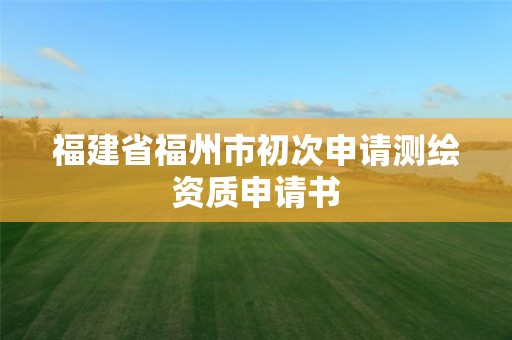 福建省福州市初次申请测绘资质申请书